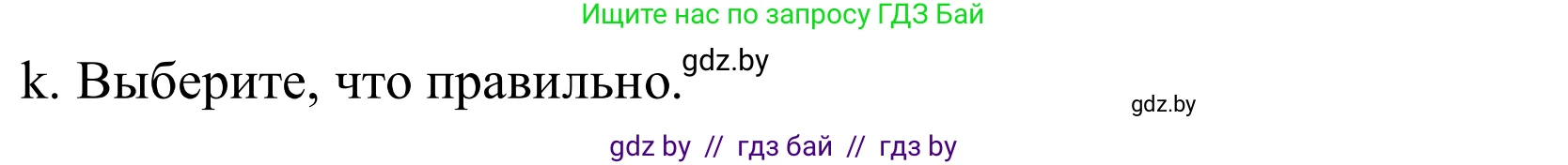 Ищите нас по запросу ГДЗ Бай

k. Выберите, что правильно. gdz.by

gdz.by

gdz by // гдз бай // гдз by